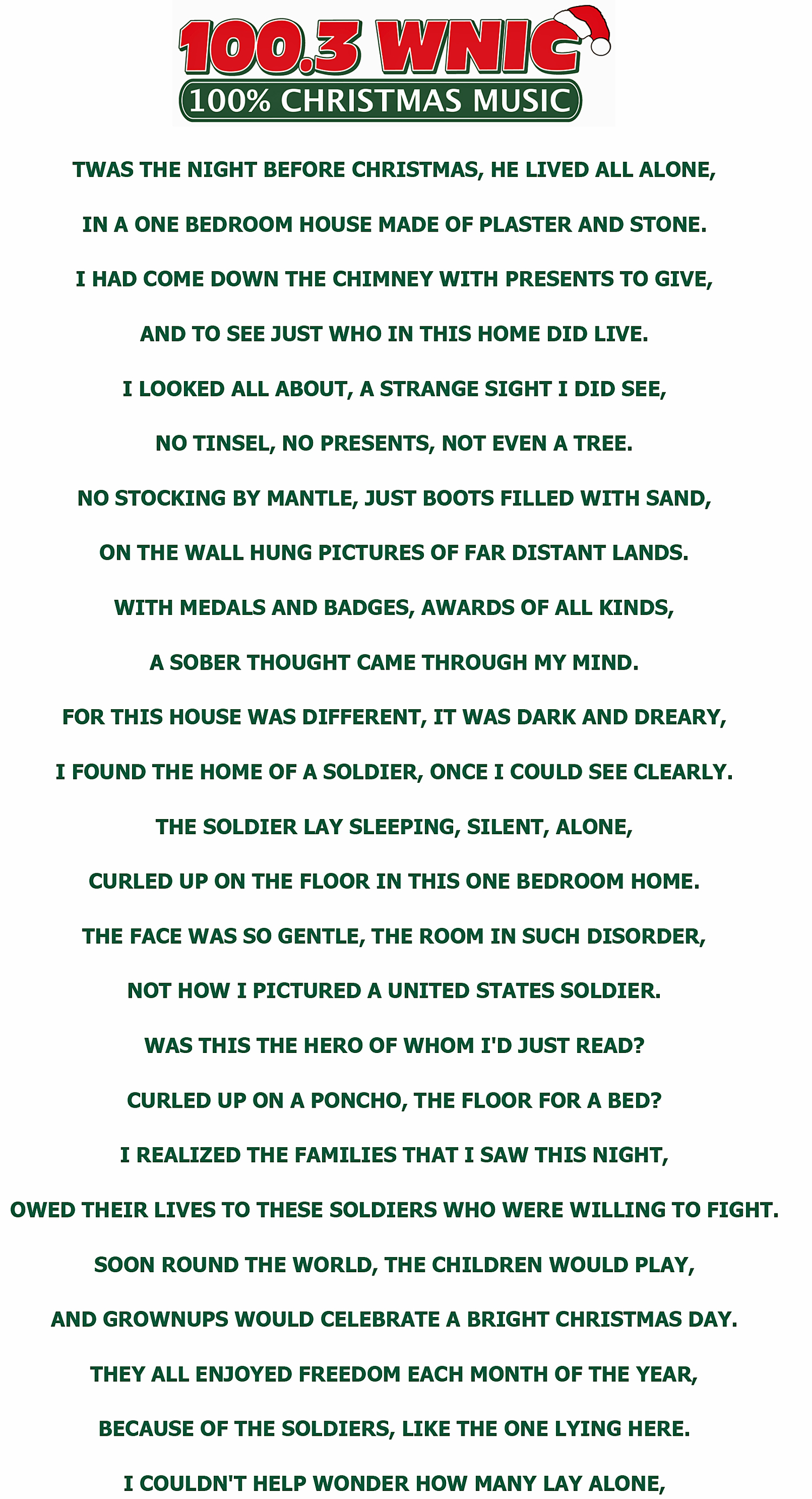 100.3 WNIC
100% CHRISTMAS MUSIC

TWAS THE NIGHT BEFORE CHRISTMAS, HE LIVED ALL ALONE,

IN A ONE BEDROOM HOUSE MADE OF PLASTER AND STONE.

I HAD COME DOWN THE CHIMNEY WITH PRESENTS TO GIVE,

AND TO SEE JUST WHO IN THIS HOME DID LIVE.

I LOOKED ALL ABOUT, A STRANGE SIGHT I DID SEE,

NO TINSEL, NO PRESENTS, NOT EVEN A TREE.

NO STOCKING BY MANTLE, JUST BOOTS FILLED WITH SAND,

ON THE WALL HUNG PICTURES OF FAR DISTANT LANDS.

WITH MEDALS AND BADGES, AWARDS OF ALL KINDS,

A SOBER THOUGHT CAME THROUGH MY MIND.

FOR THIS HOUSE WAS DIFFERENT, IT WAS DARK AND DREARY,

I FOUND THE HOME OF A SOLDIER, ONCE I COULD SEE CLEARLY.

THE SOLDIER LAY SLEEPING, SILENT, ALONE,

CURLED UP ON THE FLOOR IN THIS ONE BEDROOM HOME.

THE FACE WAS SO GENTLE, THE ROOM IN SUCH DISORDER,

NOT HOW I PICTURED A UNITED STATES SOLDIER.

WAS THIS THE HERO OF WHOM I'D JUST READ?

CURLED UP ON A PONCHO, THE FLOOR FOR A BED?

I REALIZED THE FAMILIES THAT I SAW THIS NIGHT,

OWED THEIR LIVES TO THESE SOLDIERS WHO WERE WILLING TO FIGHT.

SOON ROUND THE WORLD, THE CHILDREN WOULD PLAY,

AND GROWNUPS WOULD CELEBRATE A BRIGHT CHRISTMAS DAY.

THEY ALL ENJOYED FREEDOM EACH MONTH OF THE YEAR,

BECAUSE OF THE SOLDIERS, LIKE THE ONE LYING HERE.

I COULDN'T HELP WONDER HOW MANY LAY ALONE,